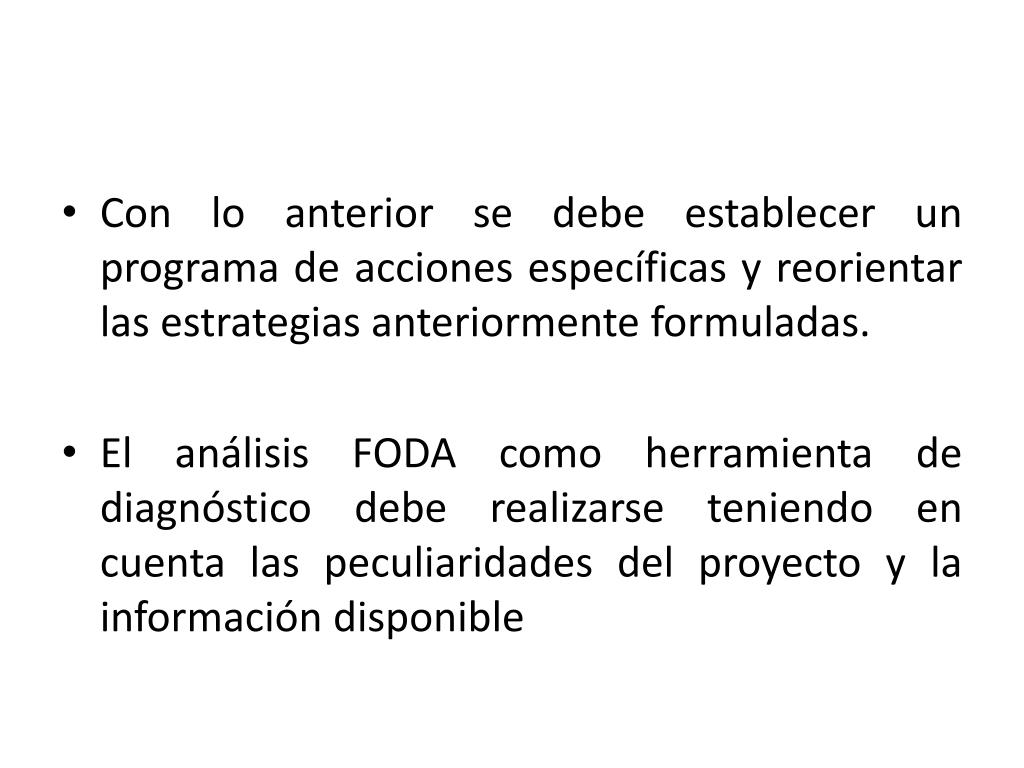 • Con lo anterior se debe establecer un programa de acciones específicas y reorientar las estrategias anteriormente formuladas.

• El análisis FODA como herramienta de diagnóstico debe realizarse teniendo en cuenta las peculiaridades del proyecto y la información disponible